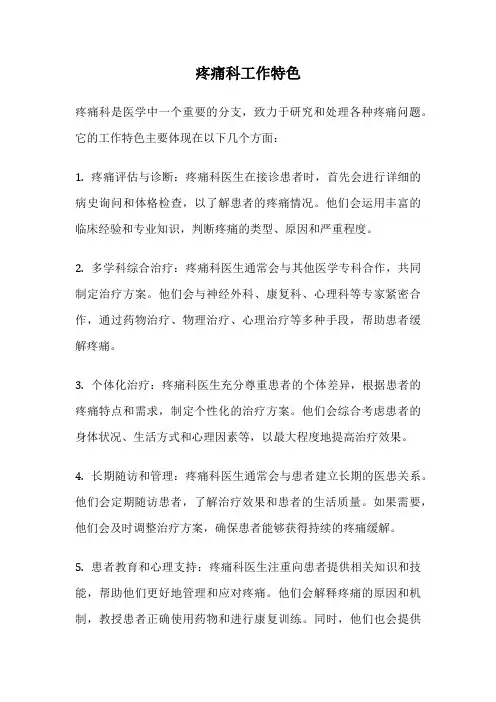 疼痛科工作特色

疼痛科是医学中一个重要的分支，致力于研究和处理各种疼痛问题。它的工作特色主要体现在以下几个方面：

1. 疼痛评估与诊断：疼痛科医生在接诊患者时，首先会进行详细的病史询问和体格检查，以了解患者的疼痛情况。他们会运用丰富的临床经验和专业知识，判断疼痛的类型、原因和严重程度。

2. 多学科综合治疗：疼痛科医生通常会与其他医学专科合作，共同制定治疗方案。他们会与神经外科、康复科、心理科等专家紧密合作，通过药物治疗、物理治疗、心理治疗等多种手段，帮助患者缓解疼痛。

3. 个体化治疗：疼痛科医生充分尊重患者的个体差异，根据患者的疼痛特点和需求，制定个性化的治疗方案。他们会综合考虑患者的身体状况、生活方式和心理因素等，以最大程度地提高治疗效果。

4. 长期随访和管理：疼痛科医生通常会与患者建立长期的医患关系。他们会定期随访患者，了解治疗效果和患者的生活质量。如果需要，他们会及时调整治疗方案，确保患者能够获得持续的疼痛缓解。

5. 患者教育和心理支持：疼痛科医生注重向患者提供相关知识和技能，帮助他们更好地管理和应对疼痛。他们会解释疼痛的原因和机制，教授患者正确使用药物和进行康复训练。同时，他们也会提供